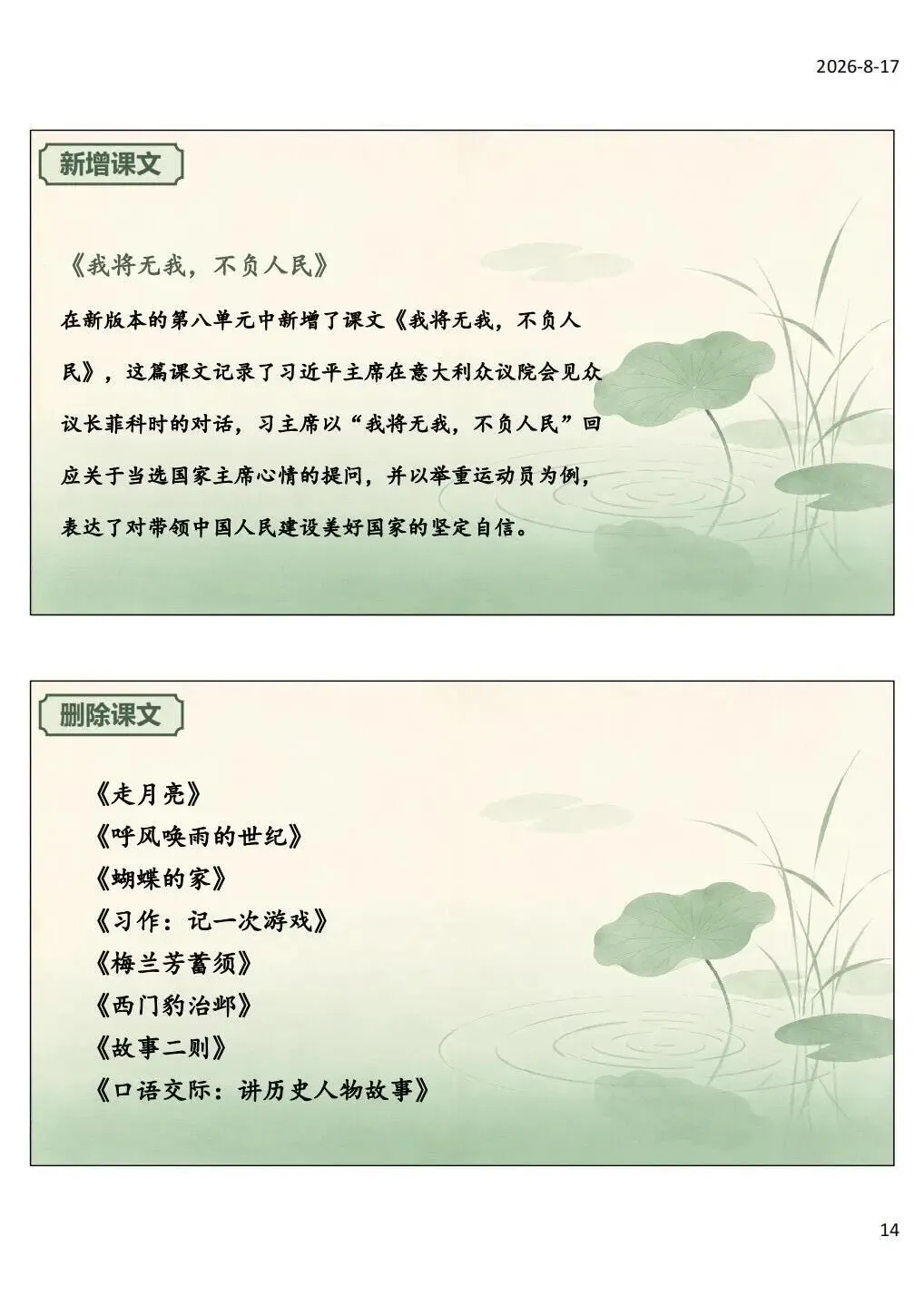 2026-8-17

新增课文

《我将无我，不负人民》

在新版本的第八单元中新增了课文《我将无我，不负人民》，这篇课文记录了习近平主席在意大利众议院会见众议长菲科时的对话，习主席以“我将无我，不负人民”回应关于当选国家主席心情的提问，并以举重运动员为例，表达了对带领中国人民建设美好国家的坚定自信。

删除课文

《走月亮》
《呼风唤雨的世纪》
《蝴蝶的家》
《习作：记一次游戏》
《梅兰芳蓄须》
《西门豹治邺》
《故事二则》
《口语交际：讲历史人物故事》

14